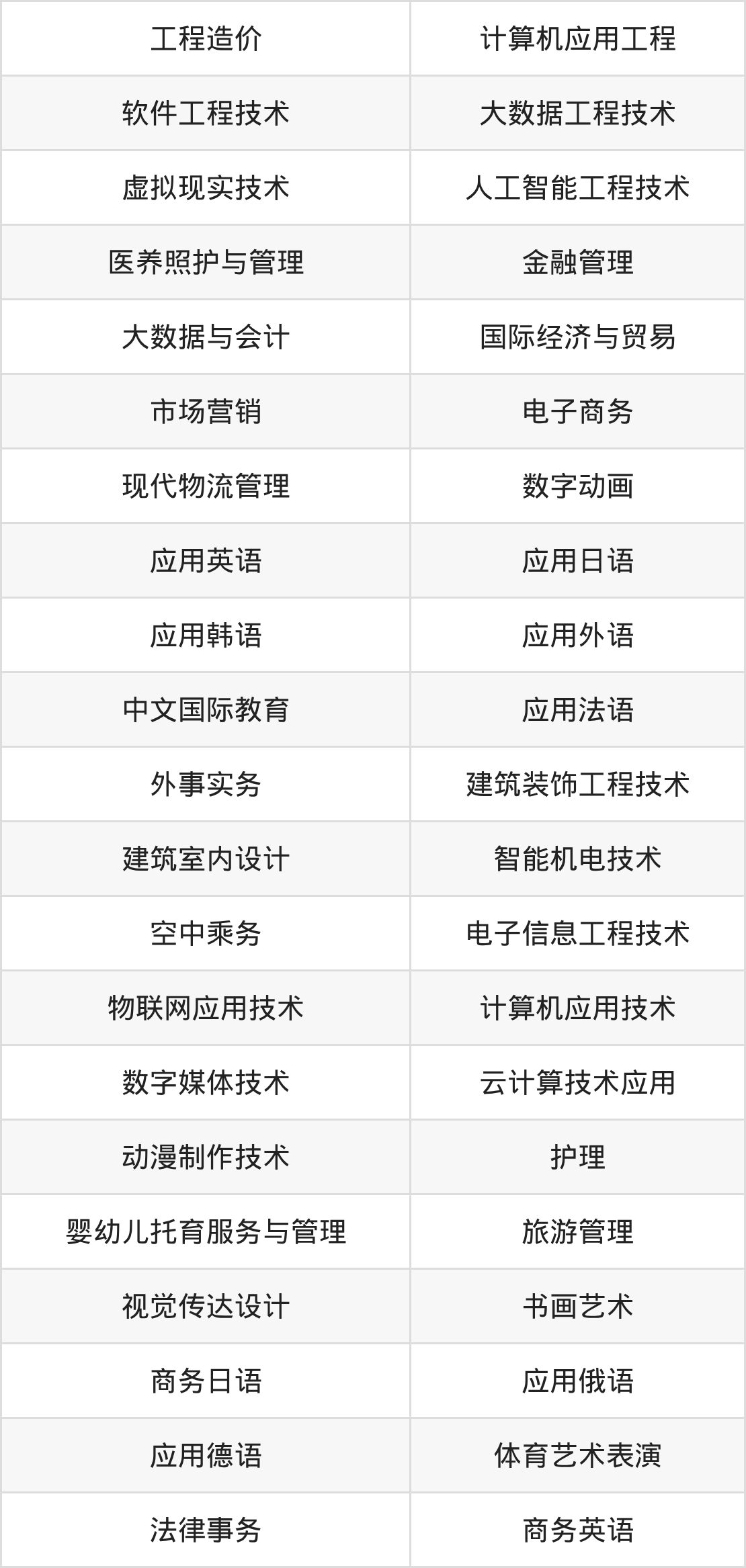 | 工程造价 | 计算机应用工程 |
|---|---|
| 软件工程技术 | 大数据工程技术 |
| 虚拟现实技术 | 人工智能工程技术 |
| 医养照护与管理 | 金融管理 |
| 大数据与会计 | 国际经济与贸易 |
| 市场营销 | 电子商务 |
| 现代物流管理 | 数字动画 |
| 应用英语 | 应用日语 |
| 应用韩语 | 应用外语 |
| 中文国际教育 | 应用法语 |
| 外事实务 | 建筑装饰工程技术 |
| 建筑室内设计 | 智能机电技术 |
| 空中乘务 | 电子信息工程技术 |
| 物联网应用技术 | 计算机应用技术 |
| 数字媒体技术 | 云计算技术应用 |
| 动漫制作技术 | 护理 |
| 婴幼儿托育服务与管理 | 旅游管理 |
| 视觉传达设计 | 书画艺术 |
| 商务日语 | 应用俄语 |
| 应用德语 | 体育艺术表演 |
| 法律事务 | 商务英语 |